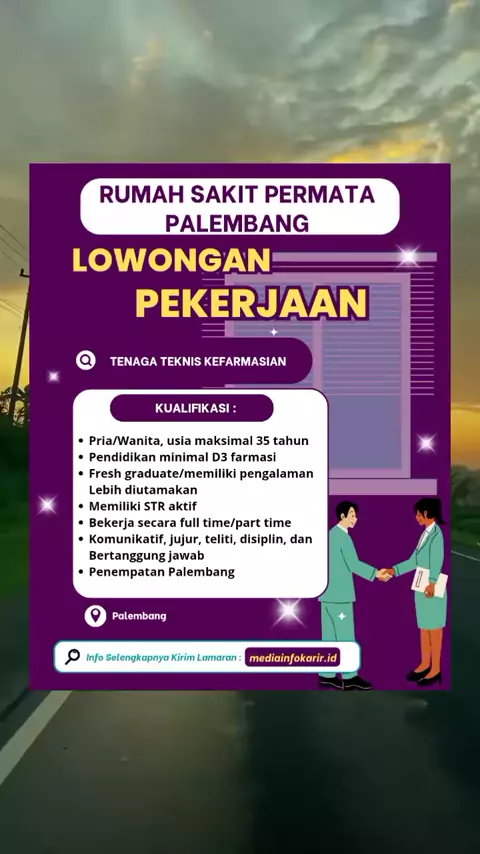 RUMAH SAKIT PERMATA PALEMBANG

LOWONGAN PEKERJAAN

TENAGA TEKNIS KEFARMASIAN

KUALIFIKASI :

• Pria/Wanita, usia maksimal 35 tahun
• Pendidikan minimal D3 farmasi
• Fresh graduate/memiliki pengalaman Lebih diutamakan
• Memiliki STR aktif
• Bekerja secara full time/part time
• Komunikatif, jujur, teliti, disiplin, dan Bertanggung jawab
• Penempatan Palembang

Palembang

Info Selengkapnya Kirim Lamaran : mediainfokarir.id